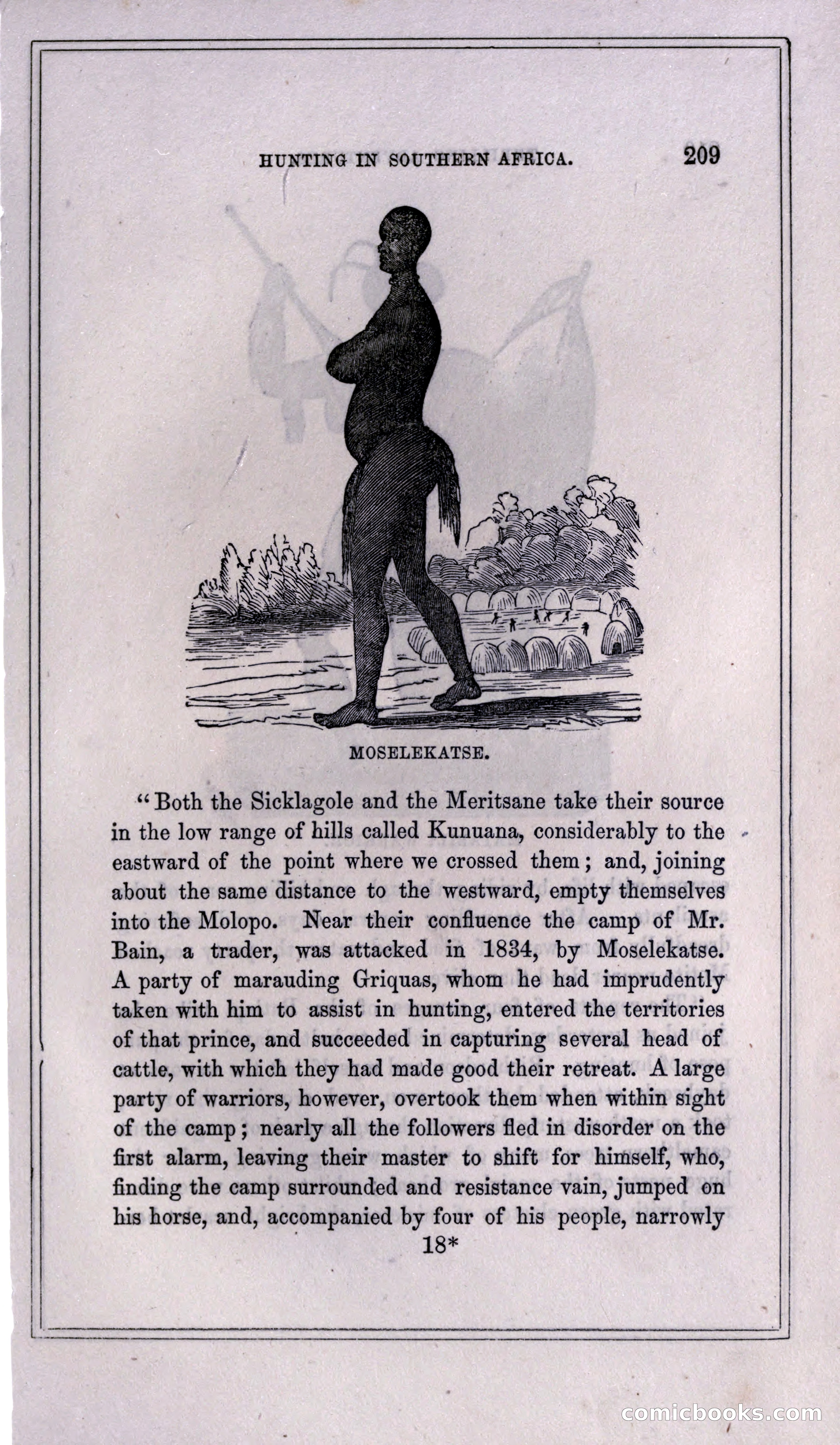 HUNTING IN SOUTHERN AFRICA. 209

MOSELEKATSE.

"Both the Sicklagole and the Meritsane take their source in the low range of hills called Kunuana, considerably to the eastward of the point where we crossed them; and, joining about the same distance to the westward, empty themselves into the Molopo. Near their confluence the camp of Mr. Bain, a trader, was attacked in 1834, by Moselekatse. A party of marauding Griquas, whom he had imprudently taken with him to assist in hunting, entered the territories of that prince, and succeeded in capturing several head of cattle, with which they had made good their retreat. A large party of warriors, however, overtook them when within sight of the camp; nearly all the followers fled in disorder on the first alarm, leaving their master to shift for himself, who, finding the camp surrounded and resistance vain, jumped on his horse, and, accompanied by four of his people, narrowly

18*

comicbooks.com